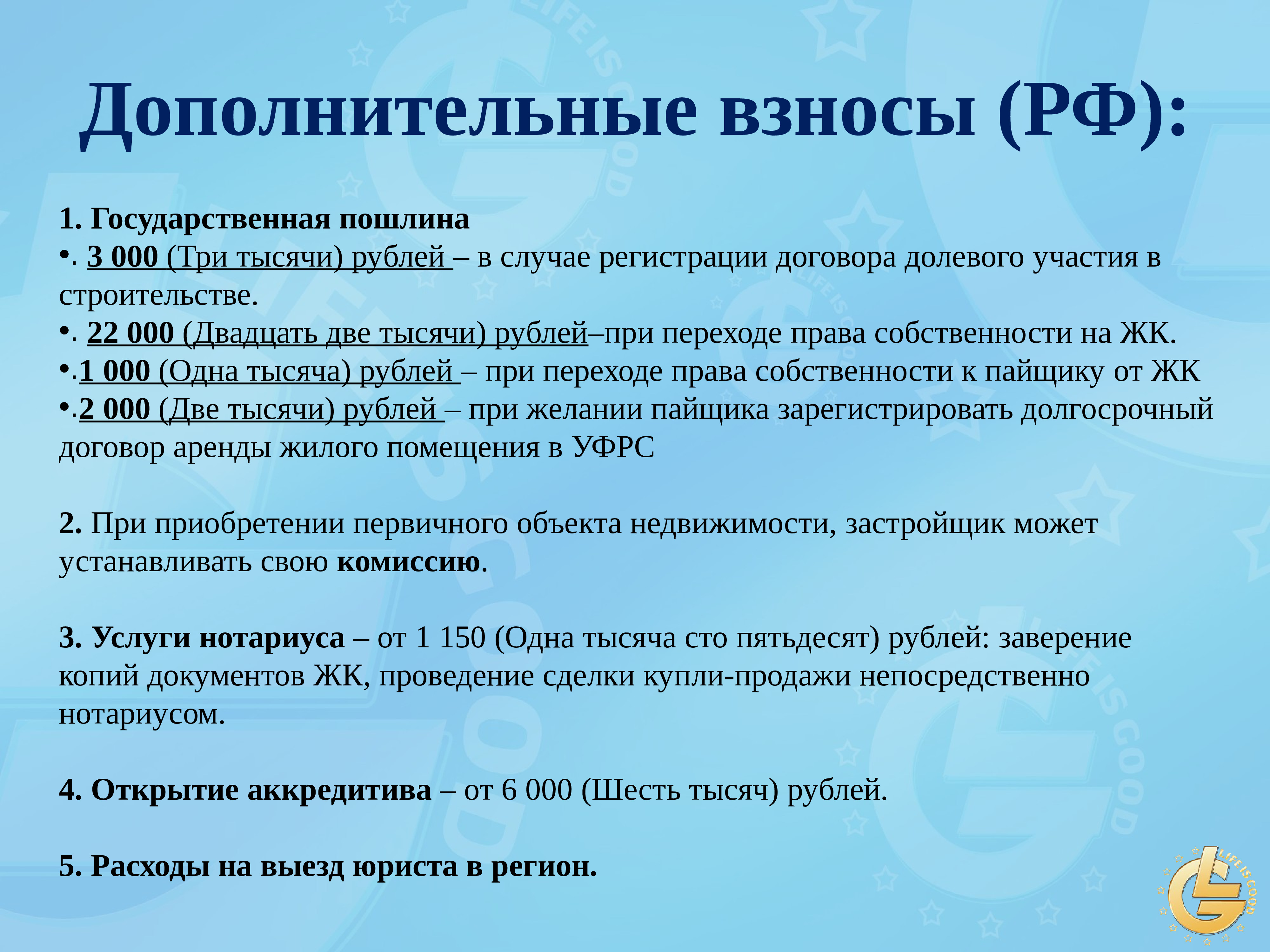 Дополнительные взносы (РФ):

1. Государственная пошлина
•. 3 000 (Три тысячи) рублей – в случае регистрации договора долевого участия в строительстве.
•. 22 000 (Двадцать две тысячи) рублей–при переходе права собственности на ЖК.
•.1 000 (Одна тысяча) рублей – при переходе права собственности к пайщику от ЖК
•.2 000 (Две тысячи) рублей – при желании пайщика зарегистрировать долгосрочный договор аренды жилого помещения в УФРС

2. При приобретении первичного объекта недвижимости, застройщик может устанавливать свою комиссию.

3. Услуги нотариуса – от 1 150 (Одна тысяча сто пятьдесят) рублей: заверение копий документов ЖК, проведение сделки купли-продажи непосредственно нотариусом.

4. Открытие аккредитива – от 6 000 (Шесть тысяч) рублей.

5. Расходы на выезд юриста в регион.

LIFE IS GOOD